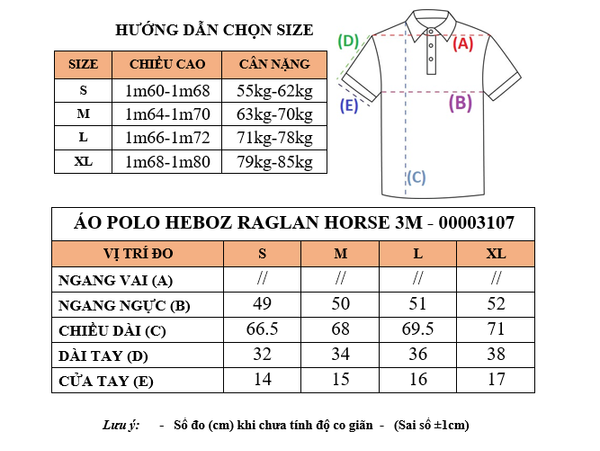 HƯỚNG DẪN CHỌN SIZE

| SIZE | CHIỀU CAO | CÂN NẶNG |
|---|---|---|
| S | 1m60-1m68 | 55kg-62kg |
| M | 1m64-1m70 | 63kg-70kg |
| L | 1m66-1m72 | 71kg-78kg |
| XL | 1m68-1m80 | 79kg-85kg |

(D)
(A)
(E)
(B)
(C)

ÁO POLO HEBOZ RAGLAN HORSE 3M - 00003107

| VỊ TRÍ ĐO | S | M | L | XL |
|---|---|---|---|---|
| NGANG VAI (A) | // | // | // | // |
| NGANG NGỰC (B) | 49 | 50 | 51 | 52 |
| CHIỀU DÀI (C) | 66.5 | 68 | 69.5 | 71 |
| DÀI TAY (D) | 32 | 34 | 36 | 38 |
| CỬA TAY (E) | 14 | 15 | 16 | 17 |

Lưu ý: - Số đo (cm) khi chưa tính độ co giãn - (Sai số ±1cm)